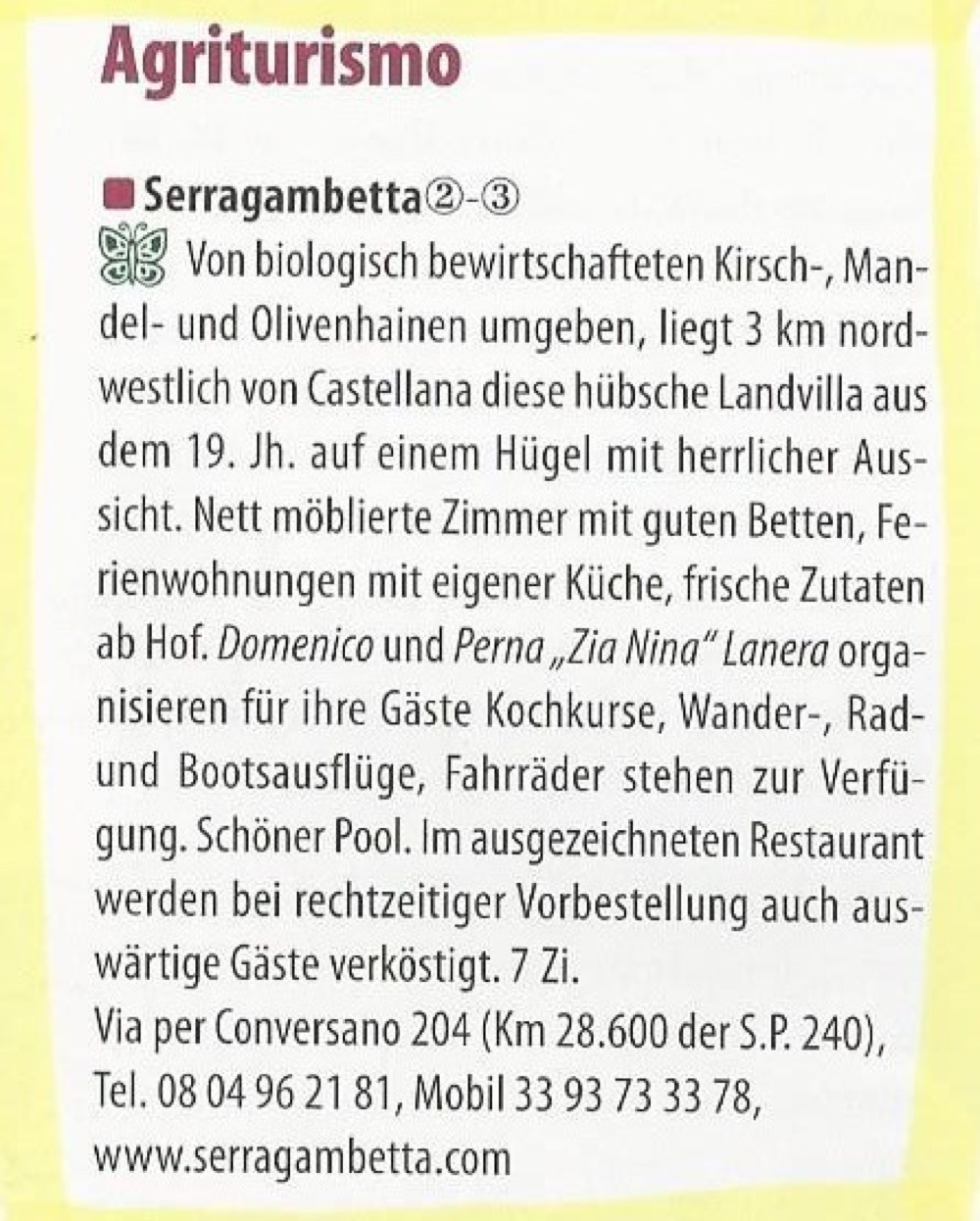 Agriturismo

■ Serragambetta②-③

Von biologisch bewirtschafteten Kirsch-, Mandel- und Olivenhainen umgeben, liegt 3 km nordwestlich von Castellana diese hübsche Landvilla aus dem 19. Jh. auf einem Hügel mit herrlicher Aussicht. Nett möblierte Zimmer mit guten Betten, Ferienwohnungen mit eigener Küche, frische Zutaten ab Hof. Domenico und Perna „Zia Nina" Lanera organisieren für ihre Gäste Kochkurse, Wander-, Rad- und Bootsausflüge, Fahrräder stehen zur Verfügung. Schöner Pool. Im ausgezeichneten Restaurant werden bei rechtzeitiger Vorbestellung auch auswärtige Gäste verköstigt. 7 Zi.

Via per Conversano 204 (Km 28.600 der S.P. 240),
Tel. 08 04 96 21 81, Mobil 33 93 73 33 78,
www.serragambetta.com